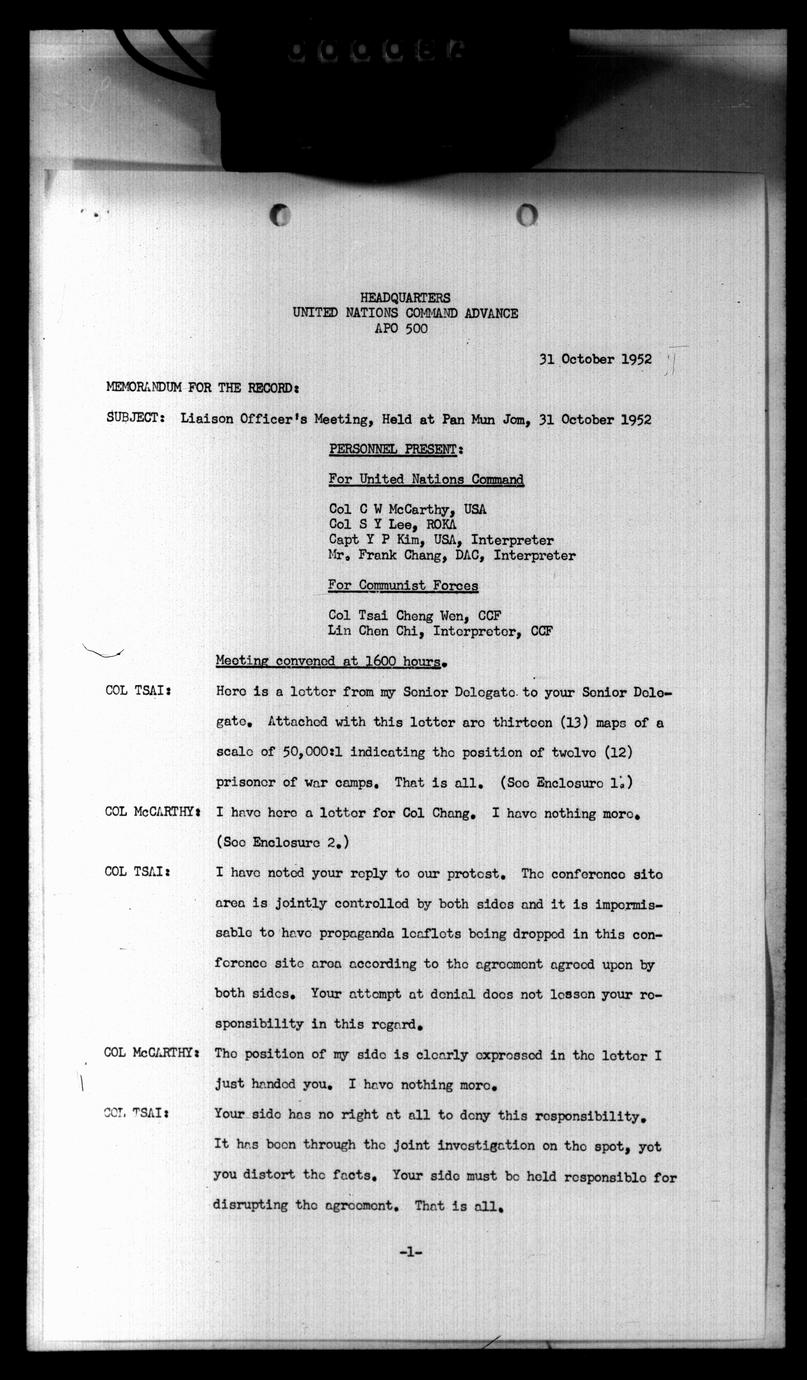 HEADQUARTERS
UNITED NATIONS COMMAND ADVANCE
APO 500

31 October 1952

MEMORANDUM FOR THE RECORD:

SUBJECT: Liaison Officer's Meeting, Held at Pan Mun Jom, 31 October 1952

PERSONNEL PRESENT:

For United Nations Command

Col C W McCarthy, USA
Col S Y Lee, ROKA
Capt Y P Kim, USA, Interpreter
Mr. Frank Chang, DAC, Interpreter

For Communist Forces

Col Tsai Cheng Wen, CCF
Lin Chen Chi, Interpreter, CCF

Meeting convened at 1600 hours.

COL TSAI: Here is a letter from my Senior Delegate to your Senior Delegate. Attached with this letter are thirteen (13) maps of a scale of 50,000:1 indicating the position of twelve (12) prisoner of war camps. That is all. (See Enclosure 1.)

COL McCARTHY: I have here a letter for Col Chang. I have nothing more. (See Enclosure 2.)

COL TSAI: I have noted your reply to our protest. The conference site area is jointly controlled by both sides and it is impermissable to have propaganda leaflets being dropped in this conference site area according to the agreement agreed upon by both sides. Your attempt at denial does not lessen your responsibility in this regard.

COL McCARTHY: The position of my side is clearly expressed in the letter I just handed you. I have nothing more.

COL TSAI: Your side has no right at all to deny this responsibility. It has been through the joint investigation on the spot, yet you distort the facts. Your side must be held responsible for disrupting the agreement. That is all.

-1-